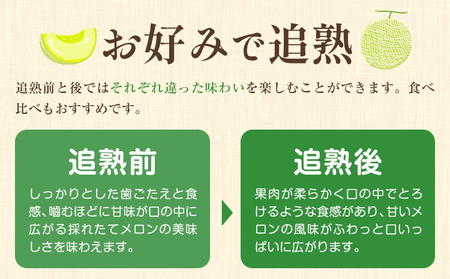 お好みで追熟

追熟前と後ではそれぞれ違った味わいを楽しむことができます。食べ比べもおすすめです。

追熟前

しっかりとした歯ごたえと食感、噛むほどに甘味が口の中に広がる採れたてメロンの美味しさを味わえます。

追熟後

果肉が柔らかく口の中でとろけるような食感があり、甘いメロンの風味がふわっと口いっぱいに広がります。